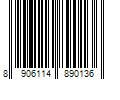 8 906114 890136